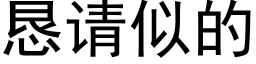 恳请似的